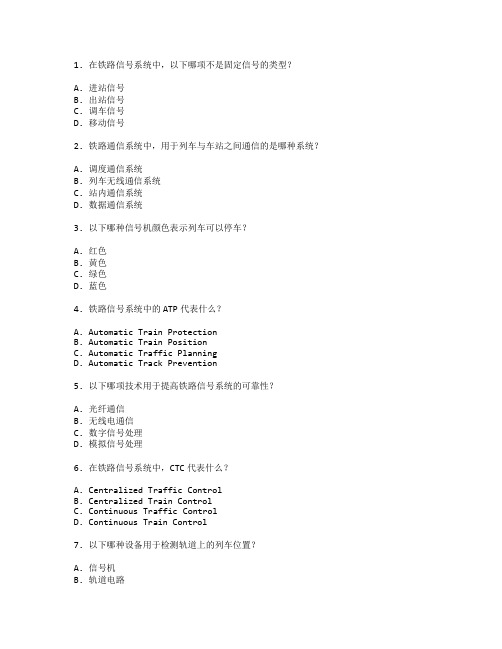 1. 在铁路信号系统中，以下哪项不是固定信号的类型？

A. 进站信号
B. 出站信号
C. 调车信号
D. 移动信号

2. 铁路通信系统中，用于列车与车站之间通信的是哪种系统？

A. 调度通信系统
B. 列车无线通信系统
C. 站内通信系统
D. 数据通信系统

3. 以下哪种信号机颜色表示列车可以停车？

A. 红色
B. 黄色
C. 绿色
D. 蓝色

4. 铁路信号系统中的 ATP 代表什么？

A. Automatic Train Protection
B. Automatic Train Position
C. Automatic Traffic Planning
D. Automatic Track Prevention

5. 以下哪项技术用于提高铁路信号系统的可靠性？

A. 光纤通信
B. 无线电通信
C. 数字信号处理
D. 模拟信号处理

6. 在铁路信号系统中，CTC 代表什么？

A. Centralized Traffic Control
B. Centralized Train Control
C. Continuous Traffic Control
D. Continuous Train Control

7. 以下哪种设备用于检测轨道上的列车位置？

A. 信号机
B. 轨道电路